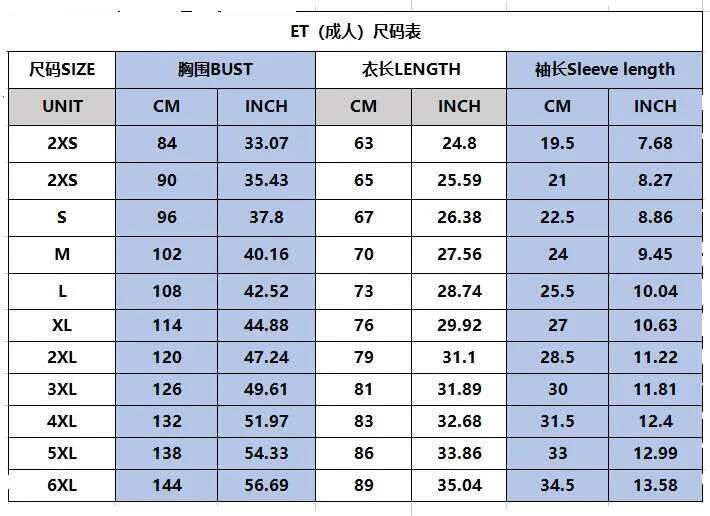 ET（成人）尺码表

| 尺码SIZE | 胸围BUST | | 衣长LENGTH | | 袖长Sleeve length | |
|---|---|---|---|---|---|---|
| UNIT | CM | INCH | CM | INCH | CM | INCH |
| 2XS | 84 | 33.07 | 63 | 24.8 | 19.5 | 7.68 |
| 2XS | 90 | 35.43 | 65 | 25.59 | 21 | 8.27 |
| S | 96 | 37.8 | 67 | 26.38 | 22.5 | 8.86 |
| M | 102 | 40.16 | 70 | 27.56 | 24 | 9.45 |
| L | 108 | 42.52 | 73 | 28.74 | 25.5 | 10.04 |
| XL | 114 | 44.88 | 76 | 29.92 | 27 | 10.63 |
| 2XL | 120 | 47.24 | 79 | 31.1 | 28.5 | 11.22 |
| 3XL | 126 | 49.61 | 81 | 31.89 | 30 | 11.81 |
| 4XL | 132 | 51.97 | 83 | 32.68 | 31.5 | 12.4 |
| 5XL | 138 | 54.33 | 86 | 33.86 | 33 | 12.99 |
| 6XL | 144 | 56.69 | 89 | 35.04 | 34.5 | 13.58 |